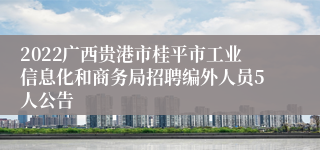 2022广西贵港市桂平市工业信息化和商务局招聘编外人员5人公告